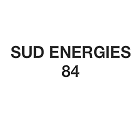 SUD ENERGIES
84